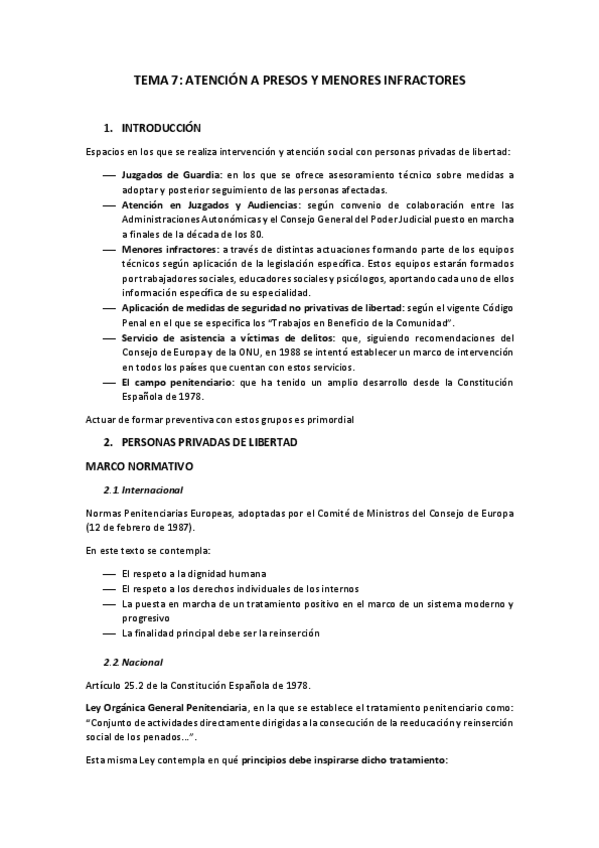 TEMA 7: ATENCIÓN A PRESOS Y MENORES INFRACTORES

1. INTRODUCCIÓN

Espacios en los que se realiza intervención y atención social con personas privadas de libertad:

— Juzgados de Guardia: en los que se ofrece asesoramiento técnico sobre medidas a adoptar y posterior seguimiento de las personas afectadas.
— Atención en Juzgados y Audiencias: según convenio de colaboración entre las Administraciones Autonómicas y el Consejo General del Poder Judicial puesto en marcha a finales de la década de los 80.
— Menores infractores: a través de distintas actuaciones formando parte de los equipos técnicos según aplicación de la legislación específica. Estos equipos estarán formados por trabajadores sociales, educadores sociales y psicólogos, aportando cada uno de ellos información específica de su especialidad.
— Aplicación de medidas de seguridad no privativas de libertad: según el vigente Código Penal en el que se especifica los "Trabajos en Beneficio de la Comunidad".
— Servicio de asistencia a víctimas de delitos: que, siguiendo recomendaciones del Consejo de Europa y de la ONU, en 1988 se intentó establecer un marco de intervención en todos los países que cuentan con estos servicios.
— El campo penitenciario: que ha tenido un amplio desarrollo desde la Constitución Española de 1978.

Actuar de formar preventiva con estos grupos es primordial

2. PERSONAS PRIVADAS DE LIBERTAD

MARCO NORMATIVO

2.1 Internacional

Normas Penitenciarias Europeas, adoptadas por el Comité de Ministros del Consejo de Europa (12 de febrero de 1987).

En este texto se contempla:

— El respeto a la dignidad humana
— El respeto a los derechos individuales de los internos
— La puesta en marcha de un tratamiento positivo en el marco de un sistema moderno y progresivo
— La finalidad principal debe ser la reinserción

2.2 Nacional

Artículo 25.2 de la Constitución Española de 1978.

Ley Orgánica General Penitenciaria, en la que se establece el tratamiento penitenciario como: "Conjunto de actividades directamente dirigidas a la consecución de la reeducación y reinserción social de los penados...".

Esta misma Ley contempla en qué principios debe inspirarse dicho tratamiento: